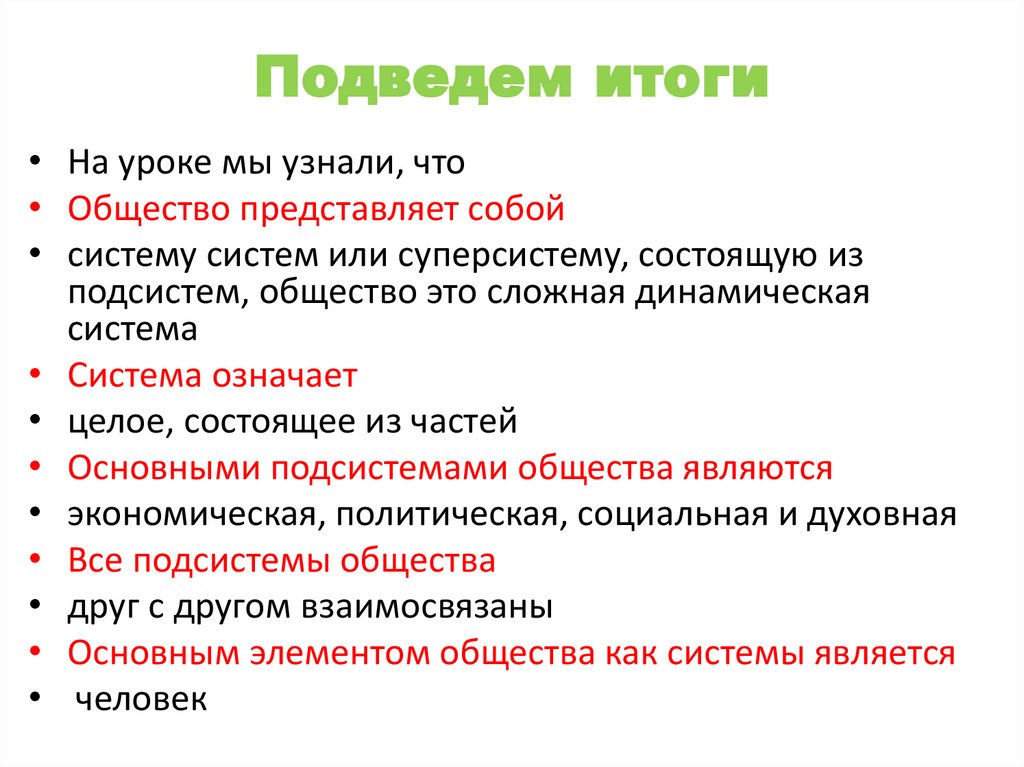 Подведем итоги

• На уроке мы узнали, что
• Общество представляет собой
• систему систем или суперсистему, состоящую из подсистем, общество это сложная динамическая система
• Система означает
• целое, состоящее из частей
• Основными подсистемами общества являются
• экономическая, политическая, социальная и духовная
• Все подсистемы общества
• друг с другом взаимосвязаны
• Основным элементом общества как системы является
• человек